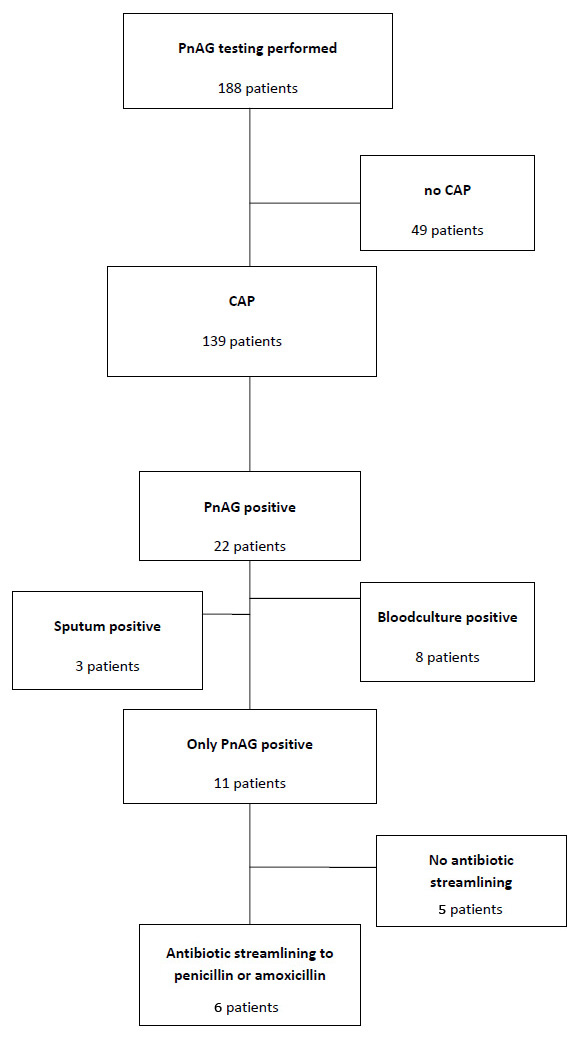 PnAG testing performed

188 patients

no CAP

49 patients

CAP

139 patients

PnAG positive

22 patients

Sputum positive

3 patients

Bloodculture positive

8 patients

Only PnAG positive

11 patients

No antibiotic streamlining

5 patients

Antibiotic streamlining to penicillin or amoxicillin

6 patients